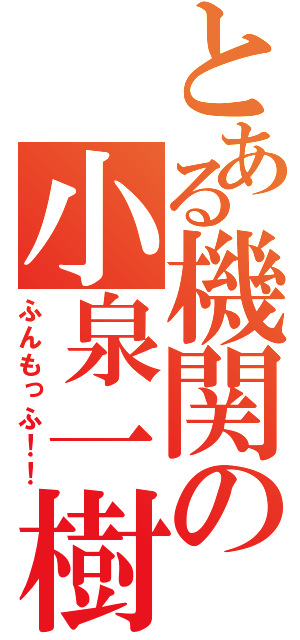 とある機関の小泉一樹
ふんもっふ！！